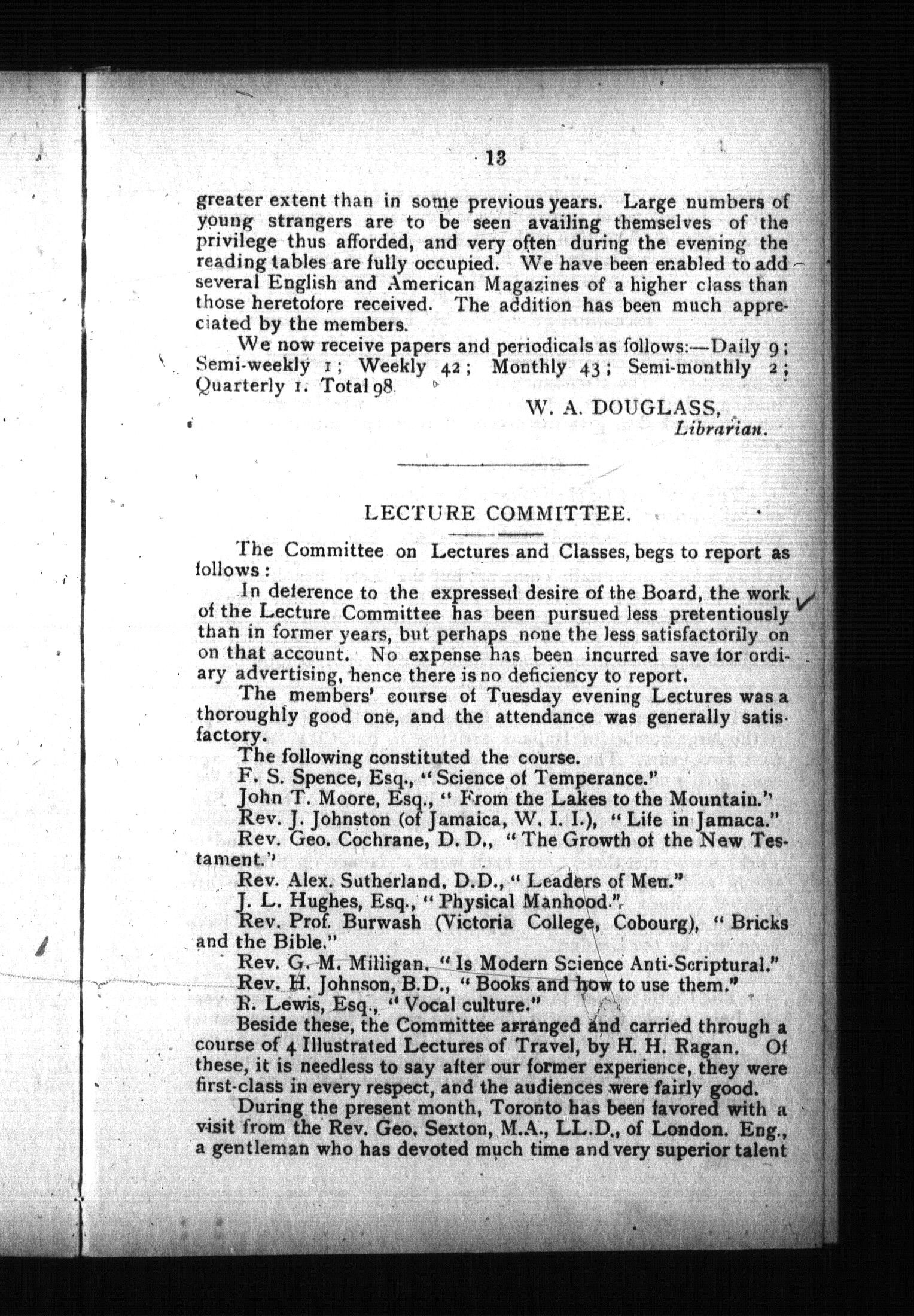 13

greater extent than in some previous years. Large numbers of young strangers are to be seen availing themselves of the privilege thus afforded, and very often during the evening the reading tables are fully occupied. We have been enabled to add several English and American Magazines of a higher class than those heretofore received. The addition has been much appreciated by the members.

We now receive papers and periodicals as follows:—Daily 9; Semi-weekly 1; Weekly 42; Monthly 43; Semi-monthly 2; Quarterly 1. Total 98.

W. A. DOUGLASS,
Librarian.

LECTURE COMMITTEE.

The Committee on Lectures and Classes, begs to report as follows:

In deference to the expressed desire of the Board, the work of the Lecture Committee has been pursued less pretentiously than in former years, but perhaps none the less satisfactorily on on that account. No expense has been incurred save for ordiary advertising, hence there is no deficiency to report.

The members' course of Tuesday evening Lectures was a thoroughly good one, and the attendance was generally satisfactory.

The following constituted the course.

F. S. Spence, Esq., "Science of Temperance."

John T. Moore, Esq., "From the Lakes to the Mountain."

Rev. J. Johnston (of Jamaica, W. I. I.), "Life in Jamaca."

Rev. Geo. Cochrane, D. D., "The Growth of the New Testament."

Rev. Alex. Sutherland, D.D., "Leaders of Men."

J. L. Hughes, Esq., "Physical Manhood."

Rev. Prof. Burwash (Victoria College, Cobourg), "Bricks and the Bible."

Rev. G. M. Milligan, "Is Modern Science Anti-Scriptural."

Rev. H. Johnson, B.D., "Books and how to use them."

R. Lewis, Esq., "Vocal culture."

Beside these, the Committee arranged and carried through a course of 4 Illustrated Lectures of Travel, by H. H. Ragan. Of these, it is needless to say after our former experience, they were first-class in every respect, and the audiences were fairly good.

During the present month, Toronto has been favored with a visit from the Rev. Geo. Sexton, M.A., LL.D., of London. Eng., a gentleman who has devoted much time and very superior talent